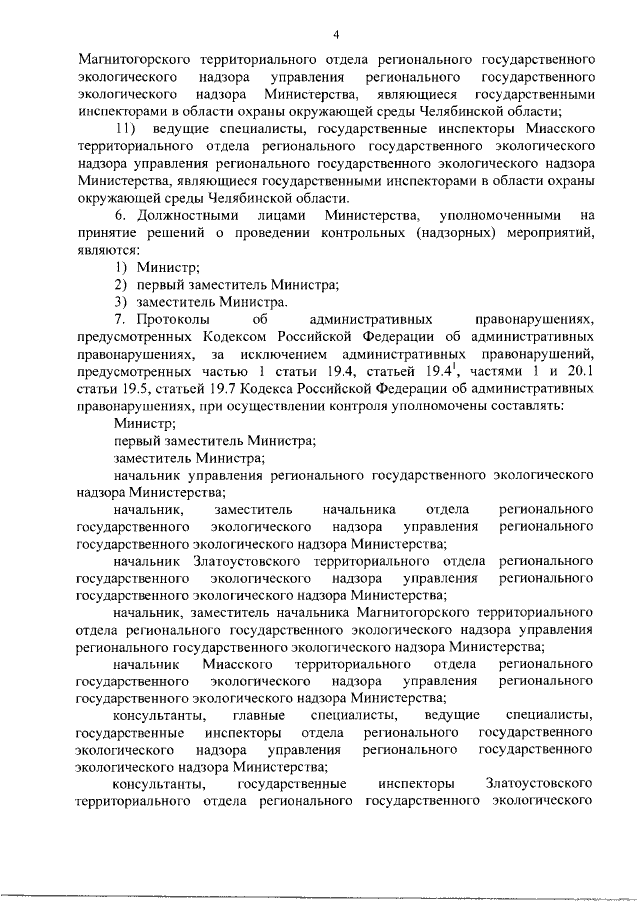 4

Магнитогорского территориального отдела регионального государственного экологического надзора управления регионального государственного экологического надзора Министерства, являющиеся государственными инспекторами в области охраны окружающей среды Челябинской области;

11) ведущие специалисты, государственные инспекторы Миасского территориального отдела регионального государственного экологического надзора управления регионального государственного экологического надзора Министерства, являющиеся государственными инспекторами в области охраны окружающей среды Челябинской области.

6. Должностными лицами Министерства, уполномоченными на принятие решений о проведении контрольных (надзорных) мероприятий, являются:

1) Министр;

2) первый заместитель Министра;

3) заместитель Министра.

7. Протоколы об административных правонарушениях, предусмотренных Кодексом Российской Федерации об административных правонарушениях, за исключением административных правонарушений, предусмотренных частью 1 статьи 19.4, статьей $19.4^1$, частями 1 и 20.1 статьи 19.5, статьей 19.7 Кодекса Российской Федерации об административных правонарушениях, при осуществлении контроля уполномочены составлять:

Министр;

первый заместитель Министра;

заместитель Министра;

начальник управления регионального государственного экологического надзора Министерства;

начальник, заместитель начальника отдела регионального государственного экологического надзора управления регионального государственного экологического надзора Министерства;

начальник Златоустовского территориального отдела регионального государственного экологического надзора управления регионального государственного экологического надзора Министерства;

начальник, заместитель начальника Магнитогорского территориального отдела регионального государственного экологического надзора управления регионального государственного экологического надзора Министерства;

начальник Миасского территориального отдела регионального государственного экологического надзора управления регионального государственного экологического надзора Министерства;

консультанты, главные специалисты, ведущие специалисты, государственные инспекторы отдела регионального государственного экологического надзора управления регионального государственного экологического надзора Министерства;

консультанты, государственные инспекторы Златоустовского территориального отдела регионального государственного экологического